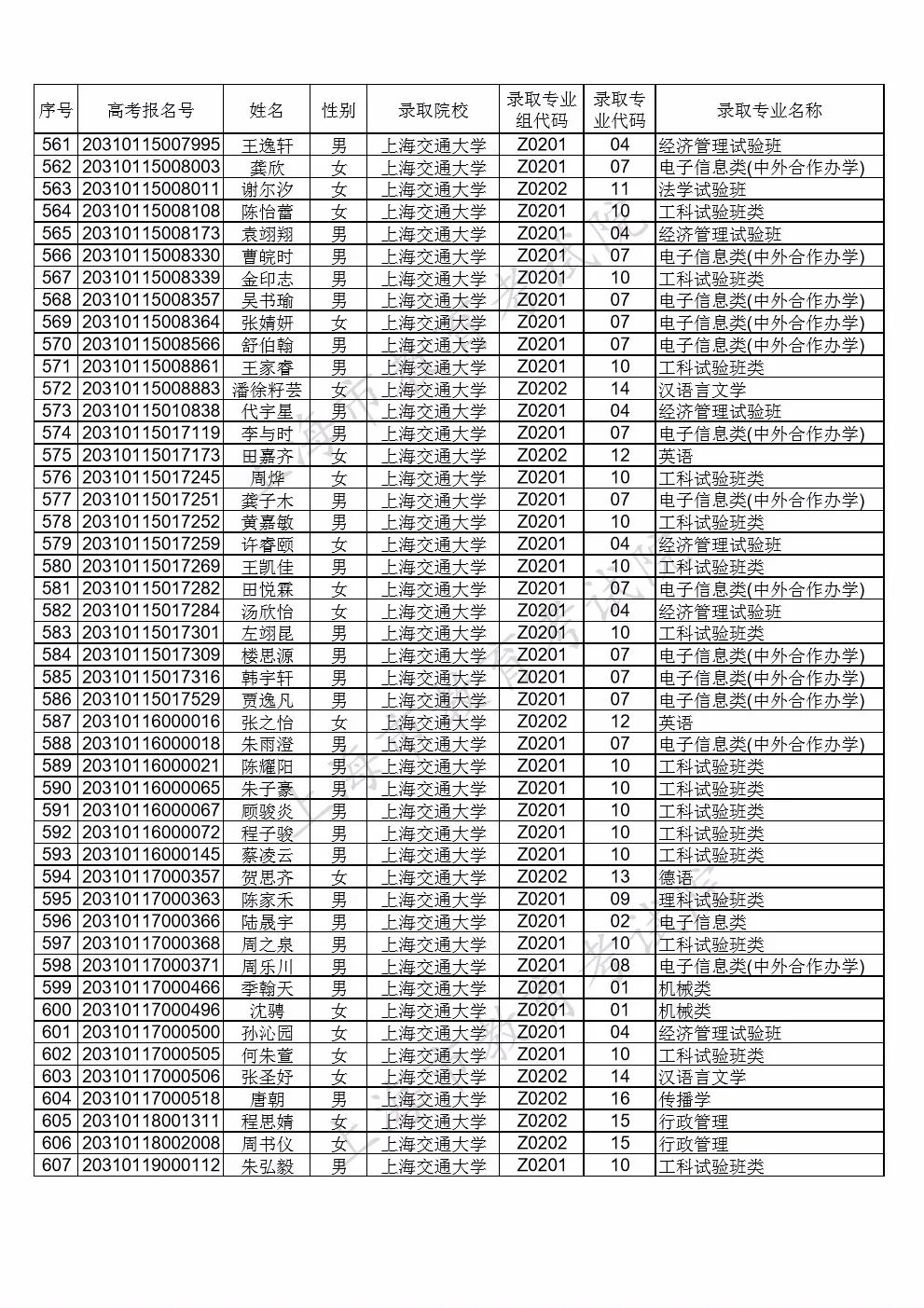 | 序号 | 高考报名号 | 姓名 | 性别 | 录取院校 | 录取专业组代码 | 录取专业代码 | 录取专业名称 |
|---|---|---|---|---|---|---|---|
| 561 | 20310115007995 | 王逸轩 | 男 | 上海交通大学 | Z0201 | 04 | 经济管理试验班 |
| 562 | 20310115008003 | 龚欣 | 女 | 上海交通大学 | Z0201 | 07 | 电子信息类(中外合作办学) |
| 563 | 20310115008011 | 谢尔汐 | 女 | 上海交通大学 | Z0202 | 11 | 法学试验班 |
| 564 | 20310115008108 | 陈怡蕾 | 女 | 上海交通大学 | Z0201 | 10 | 工科试验班类 |
| 565 | 20310115008173 | 袁翊翔 | 男 | 上海交通大学 | Z0201 | 04 | 经济管理试验班 |
| 566 | 20310115008330 | 曹皖时 | 男 | 上海交通大学 | Z0201 | 07 | 电子信息类(中外合作办学) |
| 567 | 20310115008339 | 金印志 | 男 | 上海交通大学 | Z0201 | 10 | 工科试验班类 |
| 568 | 20310115008357 | 吴书瑜 | 男 | 上海交通大学 | Z0201 | 07 | 电子信息类(中外合作办学) |
| 569 | 20310115008364 | 张婧妍 | 女 | 上海交通大学 | Z0201 | 07 | 电子信息类(中外合作办学) |
| 570 | 20310115008566 | 舒伯翰 | 男 | 上海交通大学 | Z0201 | 07 | 电子信息类(中外合作办学) |
| 571 | 20310115008861 | 王家睿 | 男 | 上海交通大学 | Z0201 | 10 | 工科试验班类 |
| 572 | 20310115008883 | 潘徐籽芸 | 女 | 上海交通大学 | Z0202 | 14 | 汉语言文学 |
| 573 | 20310115010838 | 代宇星 | 男 | 上海交通大学 | Z0201 | 04 | 经济管理试验班 |
| 574 | 20310115017119 | 李与时 | 男 | 上海交通大学 | Z0201 | 07 | 电子信息类(中外合作办学) |
| 575 | 20310115017173 | 田嘉齐 | 女 | 上海交通大学 | Z0202 | 12 | 英语 |
| 576 | 20310115017245 | 周烨 | 女 | 上海交通大学 | Z0201 | 10 | 工科试验班类 |
| 577 | 20310115017251 | 龚子木 | 男 | 上海交通大学 | Z0201 | 07 | 电子信息类(中外合作办学) |
| 578 | 20310115017252 | 黄嘉敏 | 男 | 上海交通大学 | Z0201 | 10 | 工科试验班类 |
| 579 | 20310115017259 | 许睿颐 | 女 | 上海交通大学 | Z0201 | 04 | 经济管理试验班 |
| 580 | 20310115017269 | 王凯佳 | 男 | 上海交通大学 | Z0201 | 10 | 工科试验班类 |
| 581 | 20310115017282 | 田悦霖 | 女 | 上海交通大学 | Z0201 | 07 | 电子信息类(中外合作办学) |
| 582 | 20310115017284 | 汤欣怡 | 女 | 上海交通大学 | Z0201 | 04 | 经济管理试验班 |
| 583 | 20310115017301 | 左翊昆 | 男 | 上海交通大学 | Z0201 | 10 | 工科试验班类 |
| 584 | 20310115017309 | 楼思源 | 男 | 上海交通大学 | Z0201 | 07 | 电子信息类(中外合作办学) |
| 585 | 20310115017316 | 韩宇轩 | 男 | 上海交通大学 | Z0201 | 07 | 电子信息类(中外合作办学) |
| 586 | 20310115017529 | 贾逸凡 | 男 | 上海交通大学 | Z0201 | 07 | 电子信息类(中外合作办学) |
| 587 | 20310116000016 | 张之怡 | 女 | 上海交通大学 | Z0202 | 12 | 英语 |
| 588 | 20310116000018 | 朱雨澄 | 男 | 上海交通大学 | Z0201 | 07 | 电子信息类(中外合作办学) |
| 589 | 20310116000021 | 陈耀阳 | 男 | 上海交通大学 | Z0201 | 10 | 工科试验班类 |
| 590 | 20310116000065 | 朱子豪 | 男 | 上海交通大学 | Z0201 | 10 | 工科试验班类 |
| 591 | 20310116000067 | 顾骏炎 | 男 | 上海交通大学 | Z0201 | 10 | 工科试验班类 |
| 592 | 20310116000072 | 程子骏 | 男 | 上海交通大学 | Z0201 | 10 | 工科试验班类 |
| 593 | 20310116000145 | 蔡凌云 | 男 | 上海交通大学 | Z0201 | 10 | 工科试验班类 |
| 594 | 20310117000357 | 贺思齐 | 女 | 上海交通大学 | Z0202 | 13 | 德语 |
| 595 | 20310117000363 | 陈家禾 | 男 | 上海交通大学 | Z0201 | 09 | 理科试验班类 |
| 596 | 20310117000366 | 陆晟宇 | 男 | 上海交通大学 | Z0201 | 02 | 电子信息类 |
| 597 | 20310117000368 | 周之泉 | 男 | 上海交通大学 | Z0201 | 10 | 工科试验班类 |
| 598 | 20310117000371 | 周乐川 | 男 | 上海交通大学 | Z0201 | 08 | 电子信息类(中外合作办学) |
| 599 | 20310117000466 | 季翰天 | 男 | 上海交通大学 | Z0201 | 01 | 机械类 |
| 600 | 20310117000496 | 沈骋 | 女 | 上海交通大学 | Z0201 | 01 | 机械类 |
| 601 | 20310117000500 | 孙沁园 | 女 | 上海交通大学 | Z0201 | 04 | 经济管理试验班 |
| 602 | 20310117000505 | 何朱萱 | 女 | 上海交通大学 | Z0201 | 10 | 工科试验班类 |
| 603 | 20310117000506 | 张圣妤 | 女 | 上海交通大学 | Z0202 | 14 | 汉语言文学 |
| 604 | 20310117000518 | 唐朝 | 男 | 上海交通大学 | Z0202 | 16 | 传播学 |
| 605 | 20310118001311 | 程思婧 | 女 | 上海交通大学 | Z0202 | 15 | 行政管理 |
| 606 | 20310118002008 | 周书仪 | 女 | 上海交通大学 | Z0202 | 15 | 行政管理 |
| 607 | 20310119000112 | 朱弘毅 | 男 | 上海交通大学 | Z0201 | 10 | 工科试验班类 |